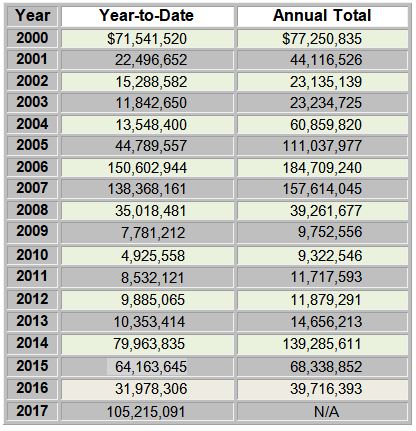 | Year | Year-to-Date | Annual Total |
|---|---|---|
| 2000 | \$71,541,520 | \$77,250,835 |
| 2001 | 22,496,652 | 44,116,526 |
| 2002 | 15,288,582 | 23,135,139 |
| 2003 | 11,842,650 | 23,234,725 |
| 2004 | 13,548,400 | 60,859,820 |
| 2005 | 44,789,557 | 111,037,977 |
| 2006 | 150,602,944 | 184,709,240 |
| 2007 | 138,368,161 | 157,614,045 |
| 2008 | 35,018,481 | 39,261,677 |
| 2009 | 7,781,212 | 9,752,556 |
| 2010 | 4,925,558 | 9,322,546 |
| 2011 | 8,532,121 | 11,717,593 |
| 2012 | 9,885,065 | 11,879,291 |
| 2013 | 10,353,414 | 14,656,213 |
| 2014 | 79,963,835 | 139,285,611 |
| 2015 | 64,163,645 | 68,338,852 |
| 2016 | 31,978,306 | 39,716,393 |
| 2017 | 105,215,091 | N/A |